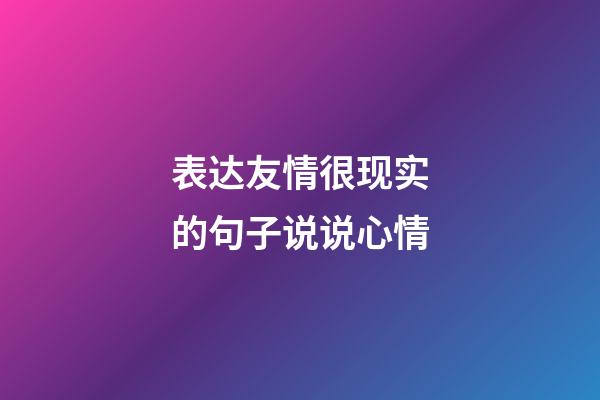 表达友情很现实的句子说说心情